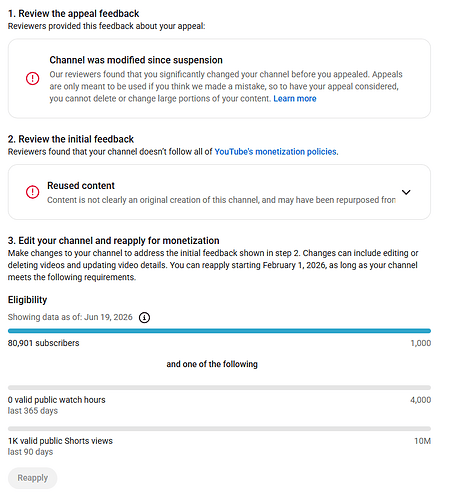 1. Review the appeal feedback
Reviewers provided this feedback about your appeal:

Channel was modified since suspension
Our reviewers found that you significantly changed your channel before you appealed. Appeals are only meant to be used if you think we made a mistake, so to have your appeal considered, you cannot delete or change large portions of your content. Learn more

2. Review the initial feedback
Reviewers found that your channel doesn't follow all of YouTube's monetization policies.

Reused content
Content is not clearly an original creation of this channel, and may have been repurposed fron

3. Edit your channel and reapply for monetization
Make changes to your channel to address the initial feedback shown in step 2. Changes can include editing or deleting videos and updating video details. You can reapply starting February 1, 2026, as long as your channel meets the following requirements.

Eligibility
Showing data as of: Jun 19, 2026

80,901 subscribers
1,000

and one of the following

0 valid public watch hours
last 365 days
4,000

1K valid public Shorts views
last 90 days
10M

Reapply